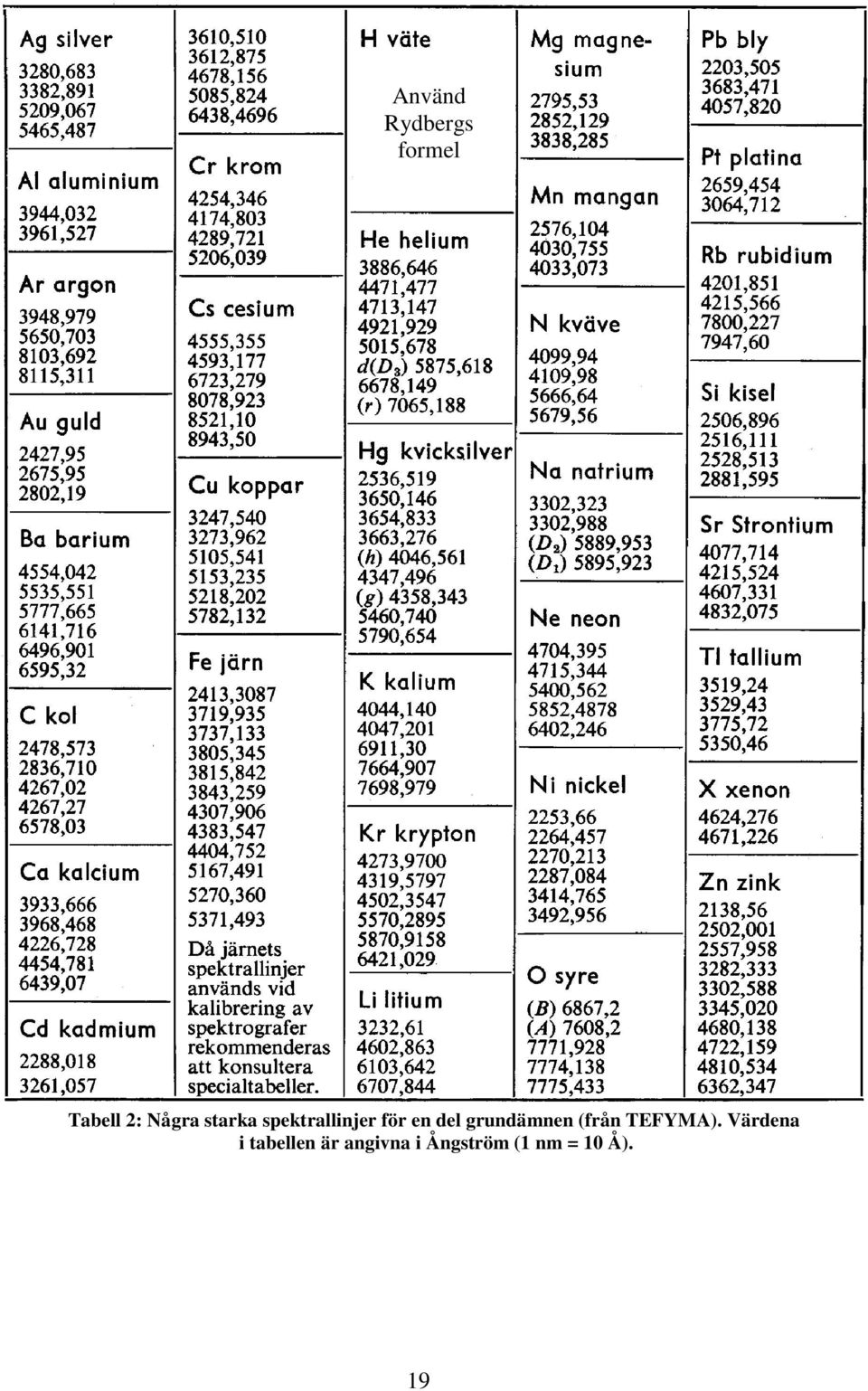 Ag silver
3280,683
3382,891
5209,067
5465,487

Al aluminium
3944,032
3961,527

Ar argon
3948,979
5650,703
8103,692
8115,311

Au guld
2427,95
2675,95
2802,19

Ba barium
4554,042
5535,551
5777,665
6141,716
6496,901
6595,32

C kol
2478,573
2836,710
4267,02
4267,27
6578,03

Ca kalcium
3933,666
3968,468
4226,728
4454,781
6439,07

Cd kadmium
2288,018
3261,057

3610,510
3612,875
4678,156
5085,824
6438,4696

Cr krom
4254,346
4174,803
4289,721
5206,039

Cs cesium
4555,355
4593,177
6723,279
8078,923
8521,10
8943,50

Cu koppar
3247,540
3273,962
5105,541
5153,235
5218,202
5782,132

Fe järn
2413,3087
3719,935
3737,133
3805,345
3815,842
3843,259
4307,906
4383,547
4404,752
5167,491
5270,360
5371,493
Då järnets spektrallinjer används vid kalibrering av spektrografer rekommenderas att konsultera specialtabeller.

H väte
Använd Rydbergs formel

He helium
3886,646
4471,477
4713,147
4921,929
5015,678
$d(D_3)$ 5875,618
6678,149
$(r)$ 7065,188

Hg kvicksilver
2536,519
3650,146
3654,833
3663,276
$(h)$ 4046,561
4347,496
$(g)$ 4358,343
5460,740
5790,654

K kalium
4044,140
4047,201
6911,30
7664,907
7698,979

Kr krypton
4273,9700
4319,5797
4502,3547
5570,2895
5870,9158
6421,029

Li litium
3232,61
4602,863
6103,642
6707,844

Mg magnesium
2795,53
2852,129
3838,285

Mn mangan
2576,104
4030,755
4033,073

N kväve
4099,94
4109,98
5666,64
5679,56

Na natrium
3302,323
3302,988
$(D_2)$ 5889,953
$(D_1)$ 5895,923

Ne neon
4704,395
4715,344
5400,562
5852,4878
6402,246

Ni nickel
2253,66
2264,457
2270,213
2287,084
3414,765
3492,956

O syre
$(B)$ 6867,2
$(A)$ 7608,2
7771,928
7774,138
7775,433

Pb bly
2203,505
3683,471
4057,820

Pt platina
2659,454
3064,712

Rb rubidium
4201,851
4215,566
7800,227
7947,60

Si kisel
2506,896
2516,111
2528,513
2881,595

Sr Strontium
4077,714
4215,524
4607,331
4832,075

Tl tallium
3519,24
3529,43
3775,72
5350,46

X xenon
4624,276
4671,226

Zn zink
2138,56
2502,001
2557,958
3282,333
3302,588
3345,020
4680,138
4722,159
4810,534
6362,347

Tabell 2: Några starka spektrallinjer för en del grundämnen (från TEFYMA). Värdena i tabellen är angivna i Ångström (1 nm = 10 Å).

19